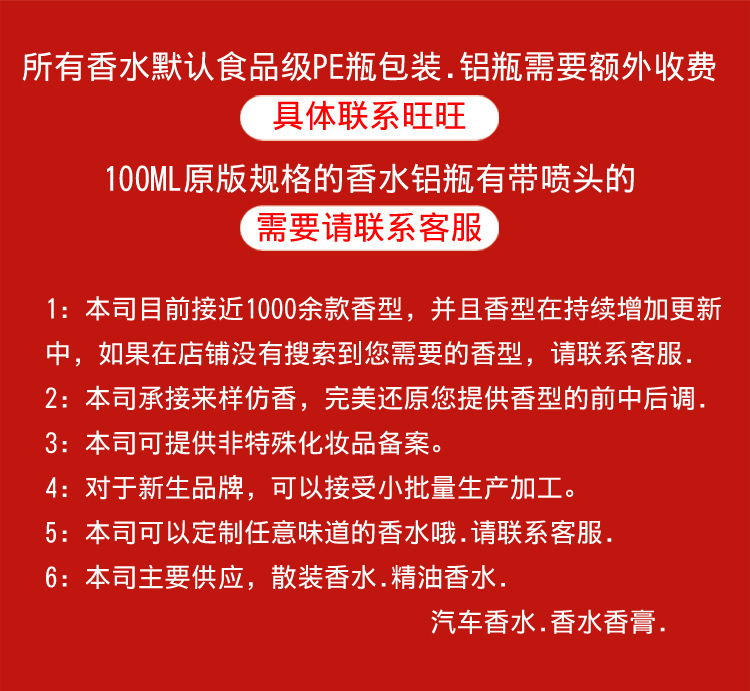 所有香水默认食品级PE瓶包装.铝瓶需要额外收费

具体联系旺旺

100ML原版规格的香水铝瓶有带喷头的

需要请联系客服

1：本司目前接近1000余款香型，并且香型在持续增加更新中，如果在店铺没有搜索到您需要的香型，请联系客服.

2：本司承接来样仿香，完美还原您提供香型的前中后调.

3：本司可提供非特殊化妆品备案。

4：对于新生品牌，可以接受小批量生产加工。

5：本司可以定制任意味道的香水哦.请联系客服.

6：本司主要供应，散装香水.精油香水.
汽车香水.香水香膏.